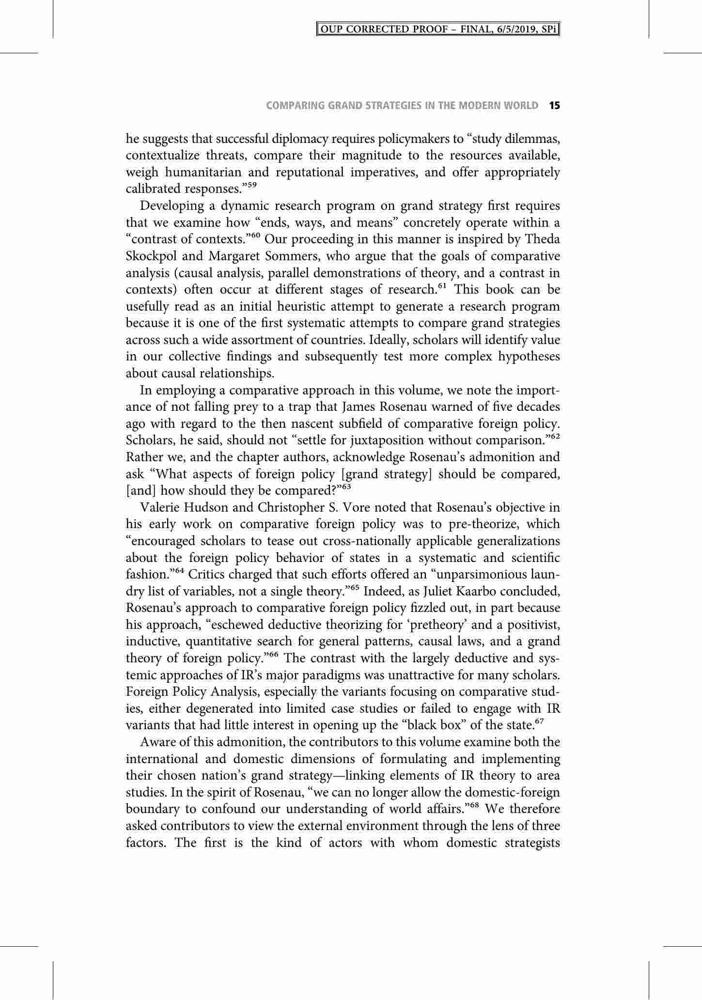 OUP CORRECTED PROOF – FINAL, 6/5/2019, SPi

COMPARING GRAND STRATEGIES IN THE MODERN WORLD 15

he suggests that successful diplomacy requires policymakers to "study dilemmas, contextualize threats, compare their magnitude to the resources available, weigh humanitarian and reputational imperatives, and offer appropriately calibrated responses."$^{59}$

Developing a dynamic research program on grand strategy first requires that we examine how "ends, ways, and means" concretely operate within a "contrast of contexts."$^{60}$ Our proceeding in this manner is inspired by Theda Skockpol and Margaret Sommers, who argue that the goals of comparative analysis (causal analysis, parallel demonstrations of theory, and a contrast in contexts) often occur at different stages of research.$^{61}$ This book can be usefully read as an initial heuristic attempt to generate a research program because it is one of the first systematic attempts to compare grand strategies across such a wide assortment of countries. Ideally, scholars will identify value in our collective findings and subsequently test more complex hypotheses about causal relationships.

In employing a comparative approach in this volume, we note the importance of not falling prey to a trap that James Rosenau warned of five decades ago with regard to the then nascent subfield of comparative foreign policy. Scholars, he said, should not "settle for juxtaposition without comparison."$^{62}$ Rather we, and the chapter authors, acknowledge Rosenau's admonition and ask "What aspects of foreign policy [grand strategy] should be compared, [and] how should they be compared?"$^{63}$

Valerie Hudson and Christopher S. Vore noted that Rosenau's objective in his early work on comparative foreign policy was to pre-theorize, which "encouraged scholars to tease out cross-nationally applicable generalizations about the foreign policy behavior of states in a systematic and scientific fashion."$^{64}$ Critics charged that such efforts offered an "unparsimonious laundry list of variables, not a single theory."$^{65}$ Indeed, as Juliet Kaarbo concluded, Rosenau's approach to comparative foreign policy fizzled out, in part because his approach, "eschewed deductive theorizing for 'pretheory' and a positivist, inductive, quantitative search for general patterns, causal laws, and a grand theory of foreign policy."$^{66}$ The contrast with the largely deductive and systemic approaches of IR's major paradigms was unattractive for many scholars. Foreign Policy Analysis, especially the variants focusing on comparative studies, either degenerated into limited case studies or failed to engage with IR variants that had little interest in opening up the "black box" of the state.$^{67}$

Aware of this admonition, the contributors to this volume examine both the international and domestic dimensions of formulating and implementing their chosen nation's grand strategy—linking elements of IR theory to area studies. In the spirit of Rosenau, "we can no longer allow the domestic-foreign boundary to confound our understanding of world affairs."$^{68}$ We therefore asked contributors to view the external environment through the lens of three factors. The first is the kind of actors with whom domestic strategists